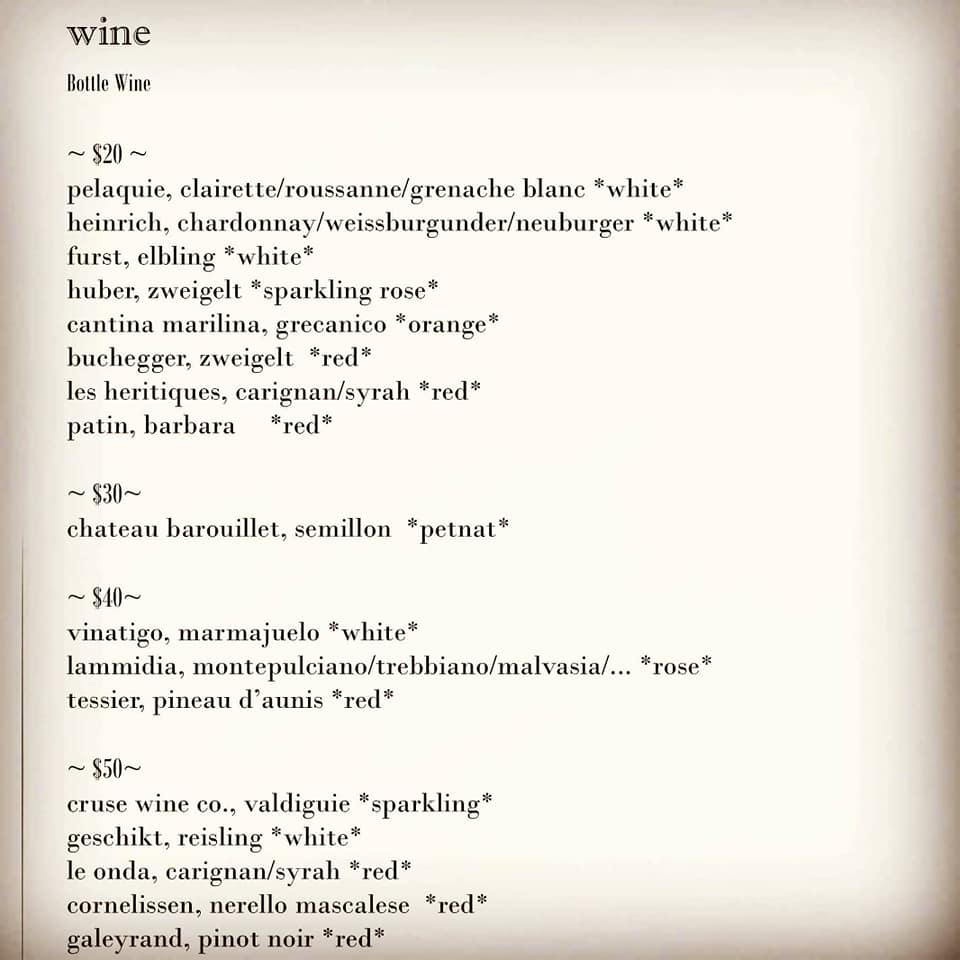 wine

Bottle Wine

~ \$20 ~
pelaquie, clairette/roussanne/grenache blanc \*white\*
heinrich, chardonnay/weissburgunder/neuburger \*white\*
furst, elbling \*white\*
huber, zweigelt \*sparkling rose\*
cantina marilina, grecanico \*orange\*
buchegger, zweigelt \*red\*
les heritiques, carignan/syrah \*red\*
patin, barbara \*red\*

~ \$30~
chateau barouillet, semillon \*petnat\*

~ \$40~
vinatigo, marmajuelo \*white\*
lammidia, montepulciano/trebbiano/malvasia/... \*rose\*
tessier, pineau d'aunis \*red\*

~ \$50~
cruse wine co., valdiguie \*sparkling\*
geschikt, reisling \*white\*
le onda, carignan/syrah \*red\*
cornelissen, nerello mascalese \*red\*
galeyrand, pinot noir \*red\*